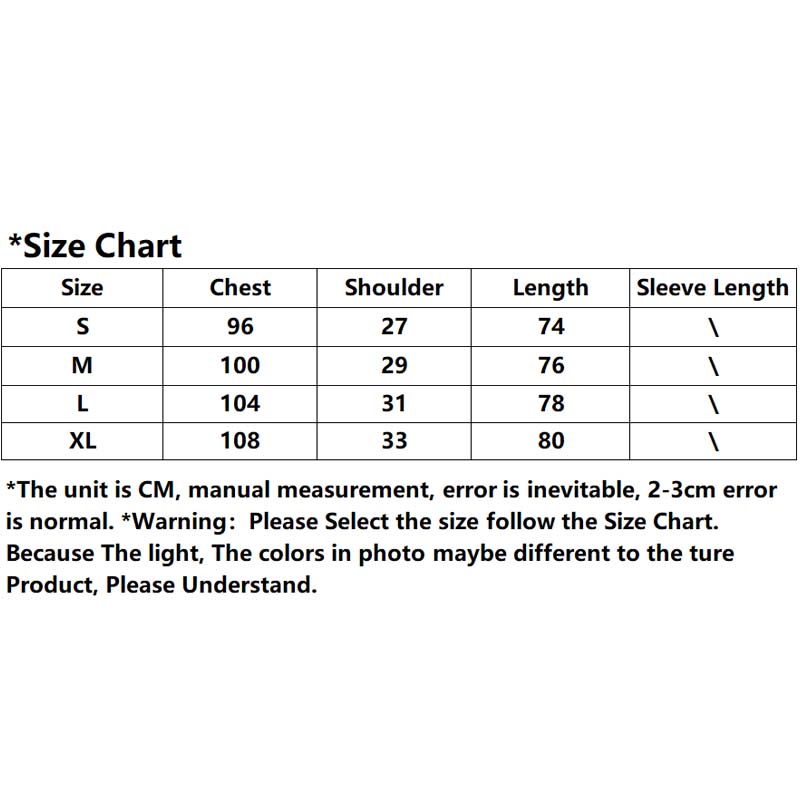 *Size Chart

| Size | Chest | Shoulder | Length | Sleeve Length |
|---|---|---|---|---|
| S | 96 | 27 | 74 | \ |
| M | 100 | 29 | 76 | \ |
| L | 104 | 31 | 78 | \ |
| XL | 108 | 33 | 80 | \ |

*The unit is CM, manual measurement, error is inevitable, 2-3cm error is normal. *Warning: Please Select the size follow the Size Chart. Because The light, The colors in photo maybe different to the ture Product, Please Understand.